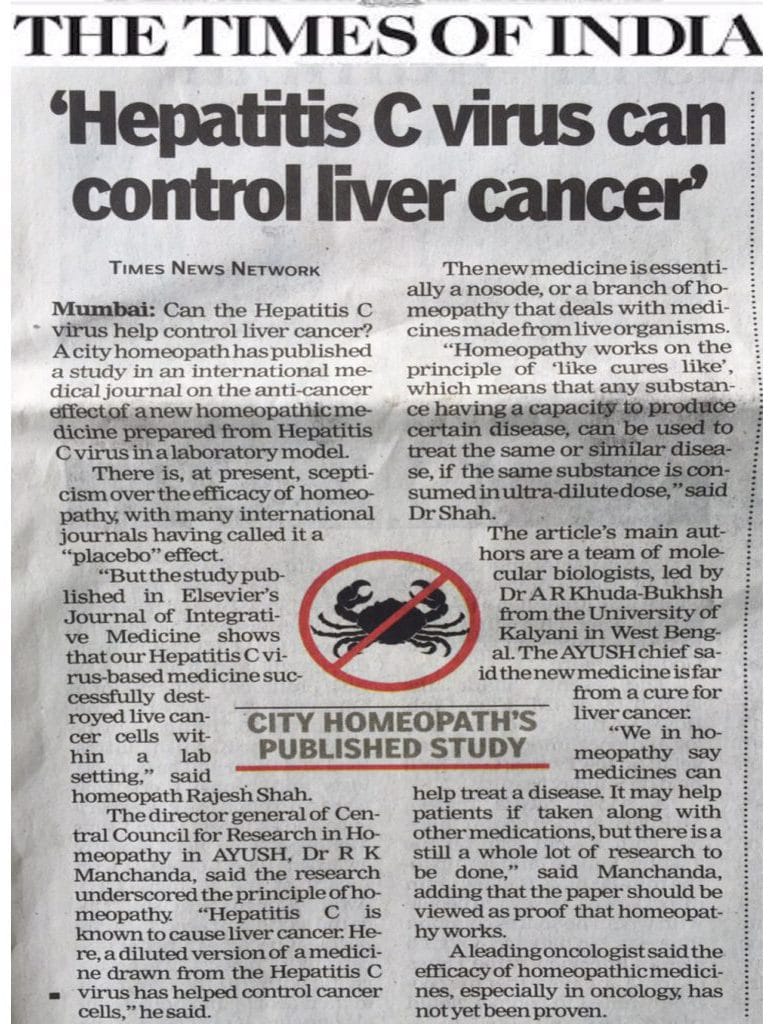 THE TIMES OF INDIA

'Hepatitis C virus can control liver cancer'

TIMES NEWS NETWORK

Mumbai: Can the Hepatitis C virus help control liver cancer? A city homeopath has published a study in an international medical journal on the anti-cancer effect of a new homeopathic medicine prepared from Hepatitis C virus in a laboratory model.

There is, at present, scepticism over the efficacy of homeopathy, with many international journals having called it a "placebo" effect.

"But the study published in Elsevier's Journal of Integrative Medicine shows that our Hepatitis C virus-based medicine successfully destroyed live cancer cells within a lab setting," said homeopath Rajesh Shah.

The director general of Central Council for Research in Homeopathy in AYUSH, Dr R K Manchanda, said the research underscored the principle of homeopathy. "Hepatitis C is known to cause liver cancer. Here, a diluted version of a medicine drawn from the Hepatitis C virus has helped control cancer cells," he said.

The new medicine is essentially a nosode, or a branch of homeopathy that deals with medicines made from live organisms.

"Homeopathy works on the principle of 'like cures like', which means that any substance having a capacity to produce certain disease, can be used to treat the same or similar disease, if the same substance is consumed in ultra-dilute dose," said Dr Shah.

The article's main authors are a team of molecular biologists, led by Dr A R Khuda-Bukhsh from the University of Kalyani in West Bengal. The AYUSH chief said the new medicine is far from a cure for liver cancer.

"We in homeopathy say medicines can help treat a disease. It may help patients if taken along with other medications, but there is a still a whole lot of research to be done," said Manchanda, adding that the paper should be viewed as proof that homeopathy works.

A leading oncologist said the efficacy of homeopathic medicines, especially in oncology, has not yet been proven.

CITY HOMEOPATH'S PUBLISHED STUDY